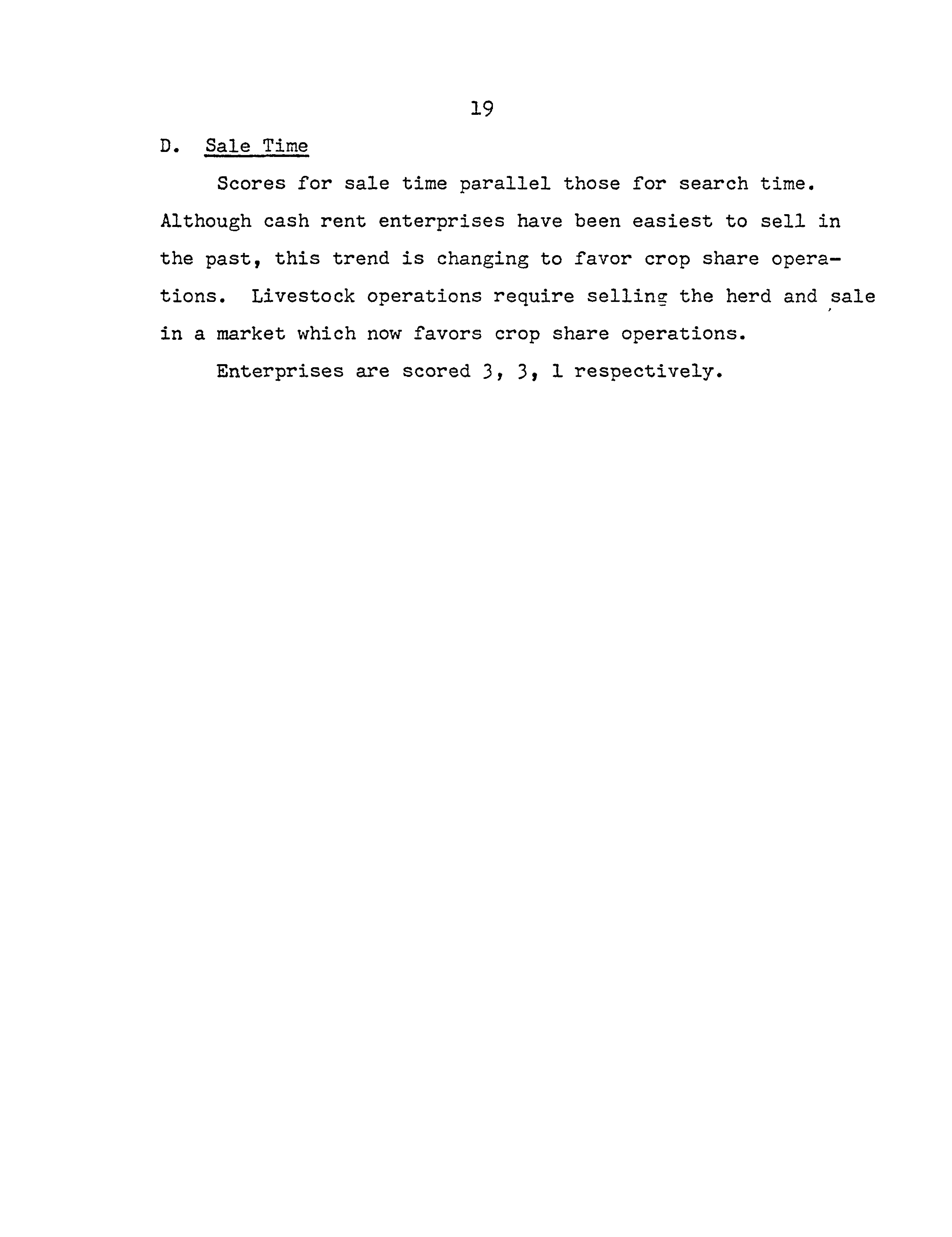 19

D. Sale Time

Scores for sale time parallel those for search time. Although cash rent enterprises have been easiest to sell in the past, this trend is changing to favor crop share operations. Livestock operations require selling the herd and sale in a market which now favors crop share operations.

Enterprises are scored 3, 3, 1 respectively.